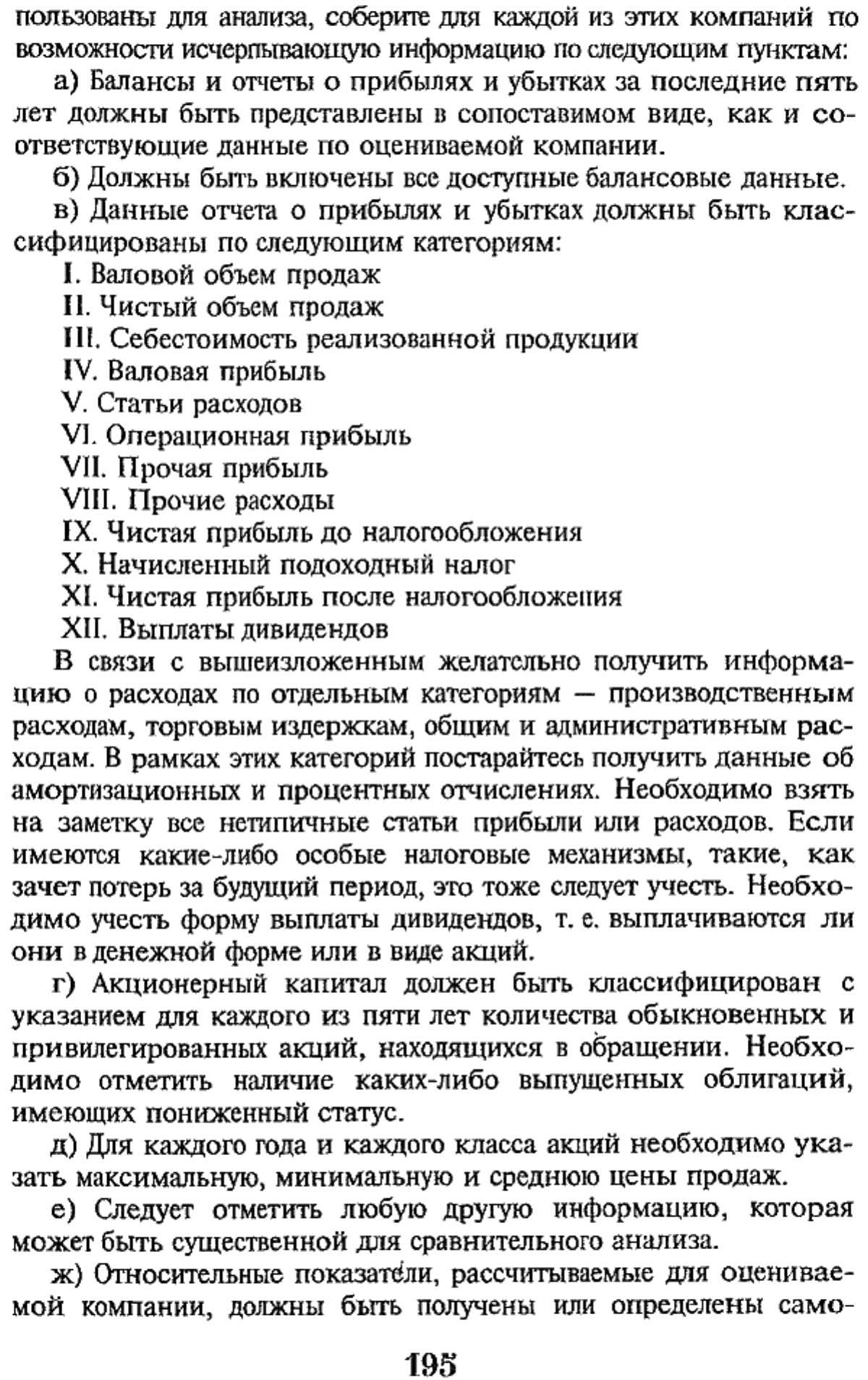 пользованы для анализа, соберите для каждой из этих компаний по возможности исчерпывающую информацию по следующим пунктам:

а) Балансы и отчеты о прибылях и убытках за последние пять лет должны быть представлены в сопоставимом виде, как и соответствующие данные по оцениваемой компании.

б) Должны быть включены все доступные балансовые данные.

в) Данные отчета о прибылях и убытках должны быть классифицированы по следующим категориям:

I. Валовой объем продаж
II. Чистый объем продаж
III. Себестоимость реализованной продукции
IV. Валовая прибыль
V. Статьи расходов
VI. Операционная прибыль
VII. Прочая прибыль
VIII. Прочие расходы
IX. Чистая прибыль до налогообложения
X. Начисленный подоходный налог
XI. Чистая прибыль после налогообложения
XII. Выплаты дивидендов

В связи с вышеизложенным желательно получить информацию о расходах по отдельным категориям — производственным расходам, торговым издержкам, общим и административным расходам. В рамках этих категорий постарайтесь получить данные об амортизационных и процентных отчислениях. Необходимо взять на заметку все нетипичные статьи прибыли или расходов. Если имеются какие-либо особые налоговые механизмы, такие, как зачет потерь за будущий период, это тоже следует учесть. Необходимо учесть форму выплаты дивидендов, т. е. выплачиваются ли они в денежной форме или в виде акций.

г) Акционерный капитал должен быть классифицирован с указанием для каждого из пяти лет количества обыкновенных и привилегированных акций, находящихся в обращении. Необходимо отметить наличие каких-либо выпущенных облигаций, имеющих пониженный статус.

д) Для каждого года и каждого класса акций необходимо указать максимальную, минимальную и среднюю цены продаж.

е) Следует отметить любую другую информацию, которая может быть существенной для сравнительного анализа.

ж) Относительные показатели, рассчитываемые для оцениваемой компании, должны быть получены или определены само-

195